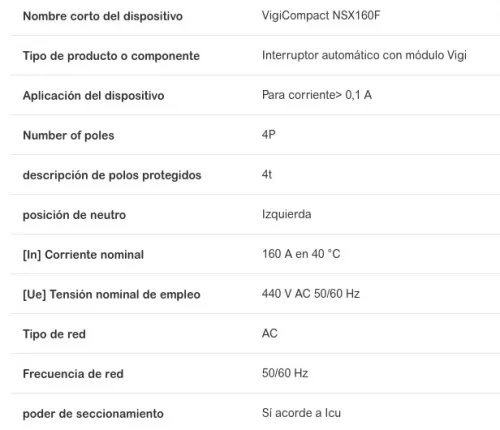 | | |
|---|---|
| Nombre corto del dispositivo | VigiCompact NSX160F |
| Tipo de producto o componente | Interruptor automático con módulo Vigi |
| Aplicación del dispositivo | Para corriente> 0,1 A |
| Number of poles | 4P |
| descripción de polos protegidos | 4t |
| posición de neutro | Izquierda |
| [In] Corriente nominal | 160 A en 40 °C |
| [Ue] Tensión nominal de empleo | 440 V AC 50/60 Hz |
| Tipo de red | AC |
| Frecuencia de red | 50/60 Hz |
| poder de seccionamiento | Sí acorde a Icu |